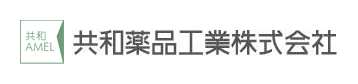 共和
AMEL

共和薬品工業株式会社